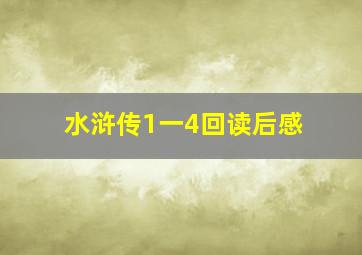 水浒传1一4回读后感